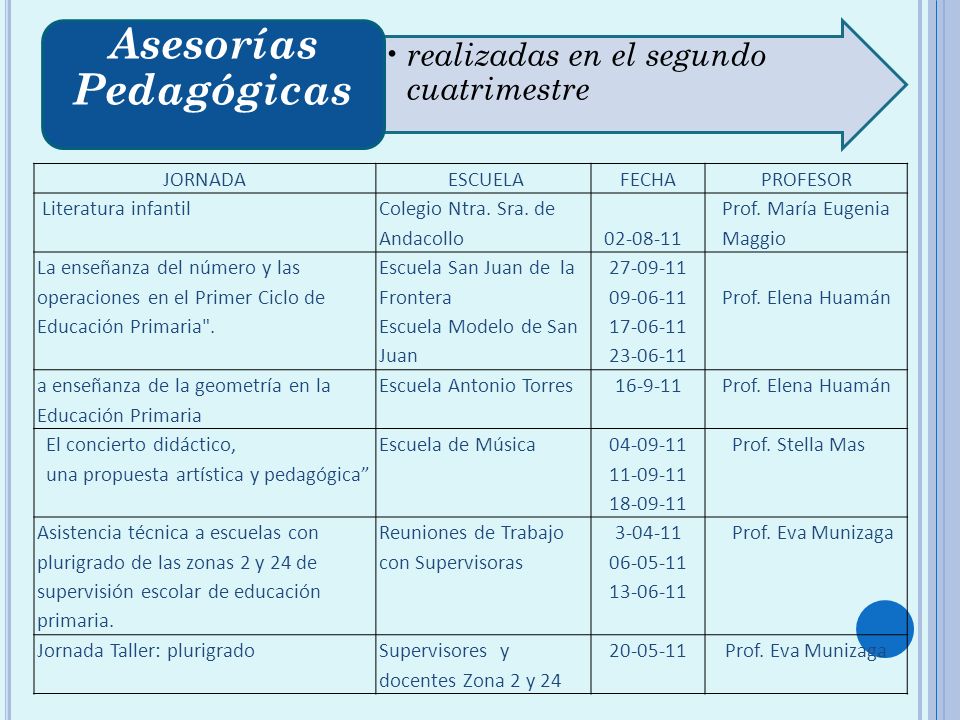 Asesorías Pedagógicas

• realizadas en el segundo cuatrimestre

| JORNADA | ESCUELA | FECHA | PROFESOR |
|---|---|---|---|
| Literatura infantil | Colegio Ntra. Sra. de Andacollo | 02-08-11 | Prof. María Eugenia Maggio |
| La enseñanza del número y las operaciones en el Primer Ciclo de Educación Primaria". | Escuela San Juan de la Frontera Escuela Modelo de San Juan | 27-09-11 09-06-11 17-06-11 23-06-11 | Prof. Elena Huamán |
| a enseñanza de la geometría en la Educación Primaria | Escuela Antonio Torres | 16-9-11 | Prof. Elena Huamán |
| El concierto didáctico, una propuesta artística y pedagógica” | Escuela de Música | 04-09-11 11-09-11 18-09-11 | Prof. Stella Mas |
| Asistencia técnica a escuelas con plurigrado de las zonas 2 y 24 de supervisión escolar de educación primaria. | Reuniones de Trabajo con Supervisoras | 3-04-11 06-05-11 13-06-11 | Prof. Eva Munizaga |
| Jornada Taller: plurigrado | Supervisores y docentes Zona 2 y 24 | 20-05-11 | Prof. Eva Munizaga |